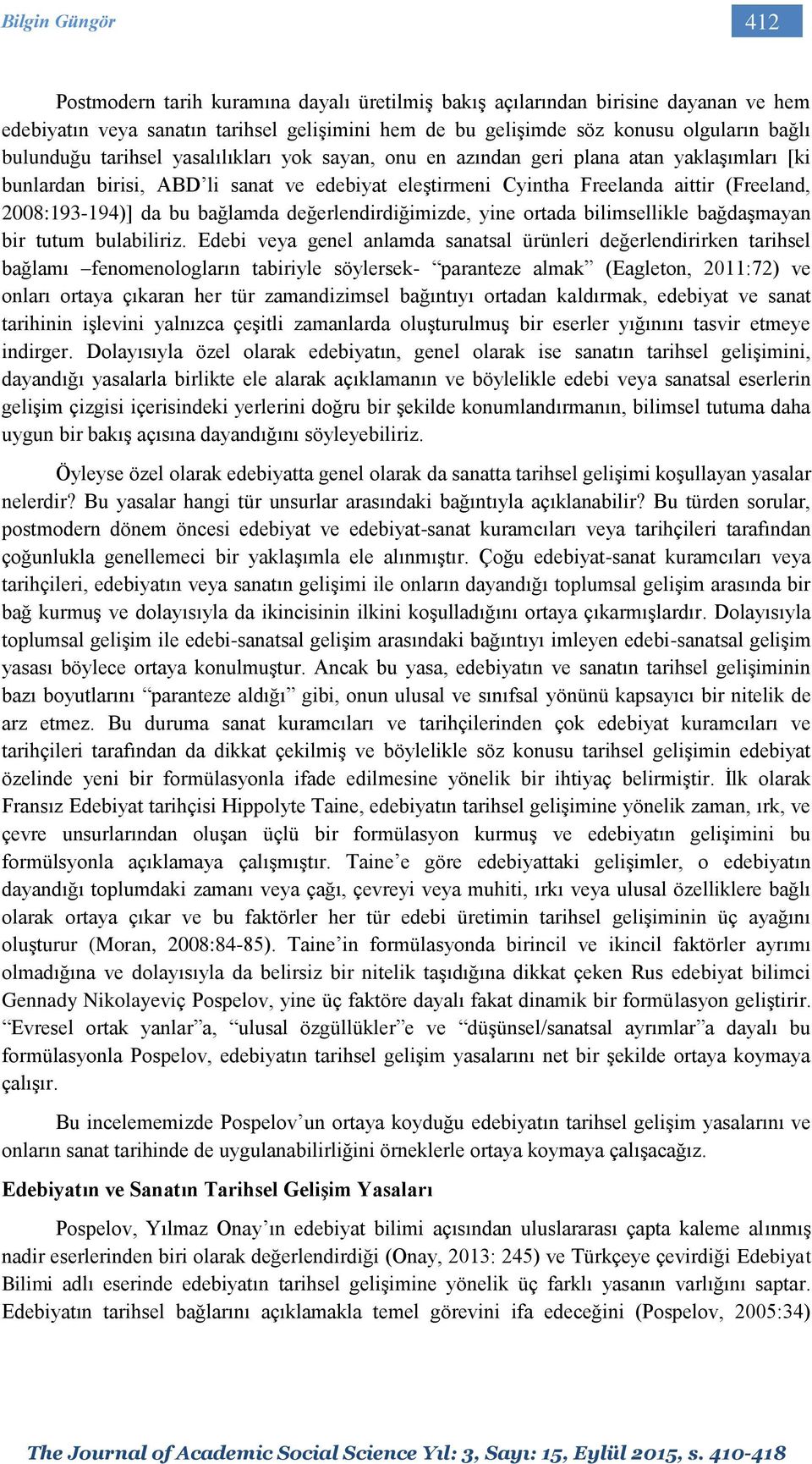 Bilgin Güngör

412

Postmodern tarih kuramına dayalı üretilmiş bakış açılarından birisine dayanan ve hem edebiyatın veya sanatın tarihsel gelişimini hem de bu gelişimde söz konusu olguların bağlı bulunduğu tarihsel yasalılıkları yok sayan, onu en azından geri plana atan yaklaşımları [ki bunlardan birisi, ABD'li sanat ve edebiyat eleştirmeni Cyintha Freelanda aittir (Freeland, 2008:193-194)] da bu bağlamda değerlendirdiğimizde, yine ortada bilimsellikle bağdaşmayan bir tutum bulabiliriz. Edebi veya genel anlamda sanatsal ürünleri değerlendirirken tarihsel bağlamı –fenomenologların tabiriyle söylersek- "paranteze almak" (Eagleton, 2011:72) ve onları ortaya çıkaran her tür zamandizimsel bağıntıyı ortadan kaldırmak, edebiyat ve sanat tarihinin işlevini yalnızca çeşitli zamanlarda oluşturulmuş bir eserler yığınını tasvir etmeye indirger. Dolayısıyla özel olarak edebiyatın, genel olarak ise sanatın tarihsel gelişimini, dayandığı yasalarla birlikte ele alarak açıklamanın ve böylelikle edebi veya sanatsal eserlerin gelişim çizgisi içerisindeki yerlerini doğru bir şekilde konumlandırmanın, bilimsel tutuma daha uygun bir bakış açısına dayandığını söyleyebiliriz.

Öyleyse özel olarak edebiyatta genel olarak da sanatta tarihsel gelişimi koşullayan yasalar nelerdir? Bu yasalar hangi tür unsurlar arasındaki bağıntıyla açıklanabilir? Bu türden sorular, postmodern dönem öncesi edebiyat ve edebiyat-sanat kuramcıları veya tarihçileri tarafından çoğunlukla genellemeci bir yaklaşımla ele alınmıştır. Çoğu edebiyat-sanat kuramcıları veya tarihçileri, edebiyatın veya sanatın gelişimi ile onların dayandığı toplumsal gelişim arasında bir bağ kurmuş ve dolayısıyla da ikincisinin ilkini koşulladığını ortaya çıkarmışlardır. Dolayısıyla toplumsal gelişim ile edebi-sanatsal gelişim arasındaki bağıntıyı imleyen edebi-sanatsal gelişim yasası böylece ortaya konulmuştur. Ancak bu yasa, edebiyatın ve sanatın tarihsel gelişiminin bazı boyutlarını "paranteze aldığı" gibi, onun ulusal ve sınıfsal yönünü kapsayıcı bir nitelik de arz etmez. Bu duruma sanat kuramcıları ve tarihçilerinden çok edebiyat kuramcıları ve tarihçileri tarafından da dikkat çekilmiş ve böylelikle söz konusu tarihsel gelişimin edebiyat özelinde yeni bir formülasyonla ifade edilmesine yönelik bir ihtiyaç belirmiştir. İlk olarak Fransız Edebiyat tarihçisi Hippolyte Taine, edebiyatın tarihsel gelişimine yönelik zaman, ırk, ve çevre unsurlarından oluşan üçlü bir formülasyon kurmuş ve edebiyatın gelişimini bu formülsyonla açıklamaya çalışmıştır. Taine'e göre edebiyattaki gelişimler, o edebiyatın dayandığı toplumdaki zamanı veya çağı, çevreyi veya muhiti, ırkı veya ulusal özelliklere bağlı olarak ortaya çıkar ve bu faktörler her tür edebi üretimin tarihsel gelişiminin üç ayağını oluşturur (Moran, 2008:84-85). Taine'in formülasyonda birincil ve ikincil faktörler ayrımı olmadığına ve dolayısıyla da belirsiz bir nitelik taşıdığına dikkat çeken Rus edebiyat bilimci Gennady Nikolayeviç Pospelov, yine üç faktöre dayalı fakat dinamik bir formülasyon geliştirir. "Evresel ortak yanlar"a, "ulusal özgüllükler"e ve "düşünsel/sanatsal ayrımlar"a dayalı bu formülasyonla Pospelov, edebiyatın tarihsel gelişim yasalarını net bir şekilde ortaya koymaya çalışır.

Bu incelememizde Pospelov'un ortaya koyduğu edebiyatın tarihsel gelişim yasalarını ve onların sanat tarihinde de uygulanabilirliğini örneklerle ortaya koymaya çalışacağız.

Edebiyatın ve Sanatın Tarihsel Gelişim Yasaları

Pospelov, Yılmaz Onay'ın edebiyat bilimi açısından uluslararası çapta kaleme alınmış nadir eserlerinden biri olarak değerlendirdiği (Onay, 2013: 245) ve Türkçeye çevirdiği Edebiyat Bilimi adlı eserinde edebiyatın tarihsel gelişimine yönelik üç farklı yasanın varlığını saptar. Edebiyatın tarihsel bağlarını açıklamakla temel görevini ifa edeceğini (Pospelov, 2005:34)

The Journal of Academic Social Science Yıl: 3, Sayı: 15, Eylül 2015, s. 410-418